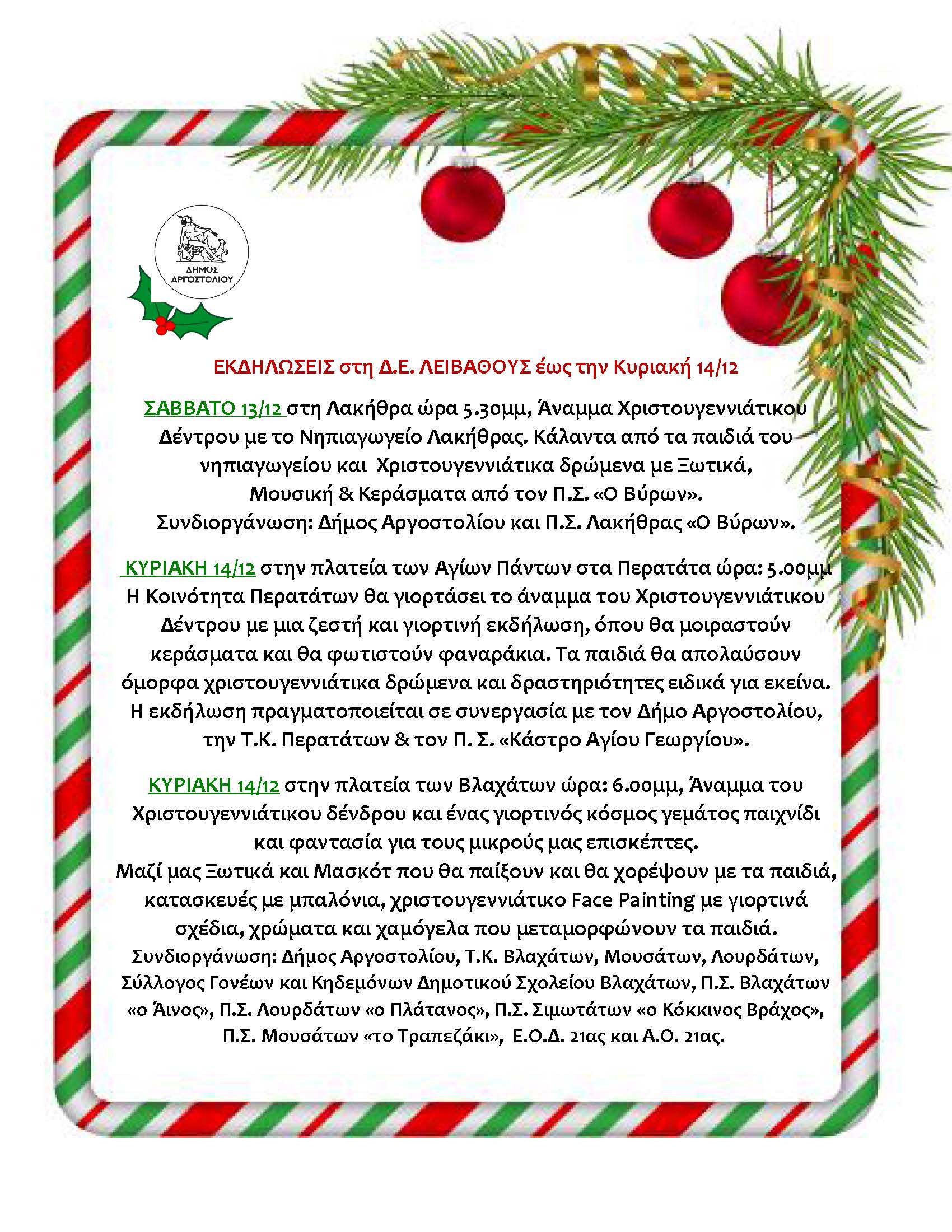 ΔΗΜΟΣ ΑΡΓΟΣΤΟΛΙΟΥ

ΕΚΔΗΛΩΣΕΙΣ στη Δ.Ε. ΛΕΙΒΑΘΟΥΣ έως την Κυριακή 14/12

ΣΑΒΒΑΤΟ 13/12 στη Λακήθρα ώρα 5.30μμ, Άναμμα Χριστουγεννιάτικου Δέντρου με το Νηπιαγωγείο Λακήθρας. Κάλαντα από τα παιδιά του νηπιαγωγείου και Χριστουγεννιάτικα δρώμενα με Ξωτικά, Μουσική & Κεράσματα από τον Π.Σ. «Ο Βύρων». Συνδιοργάνωση: Δήμος Αργοστολίου και Π.Σ. Λακήθρας «Ο Βύρων».

ΚΥΡΙΑΚΗ 14/12 στην πλατεία των Αγίων Πάντων στα Περατάτα ώρα: 5.00μμ Η Κοινότητα Περατάτων θα γιορτάσει το άναμμα του Χριστουγεννιάτικου Δέντρου με μια ζεστή και γιορτινή εκδήλωση, όπου θα μοιραστούν κεράσματα και θα φωτιστούν φαναράκια. Τα παιδιά θα απολαύσουν όμορφα χριστουγεννιάτικα δρώμενα και δραστηριότητες ειδικά για εκείνα. Η εκδήλωση πραγματοποιείται σε συνεργασία με τον Δήμο Αργοστολίου, την Τ.Κ. Περατάτων & τον Π. Σ. «Κάστρο Αγίου Γεωργίου».

ΚΥΡΙΑΚΗ 14/12 στην πλατεία των Βλαχάτων ώρα: 6.00μμ, Άναμμα του Χριστουγεννιάτικου δένδρου και ένας γιορτινός κόσμος γεμάτος παιχνίδι και φαντασία για τους μικρούς μας επισκέπτες. Μαζί μας Ξωτικά και Μασκότ που θα παίξουν και θα χορέψουν με τα παιδιά, κατασκευές με μπαλόνια, χριστουγεννιάτικο Face Painting με γιορτινά σχέδια, χρώματα και χαμόγελα που μεταμορφώνουν τα παιδιά. Συνδιοργάνωση: Δήμος Αργοστολίου, Τ.Κ. Βλαχάτων, Μουσάτων, Λουρδάτων, Σύλλογος Γονέων και Κηδεμόνων Δημοτικού Σχολείου Βλαχάτων, Π.Σ. Βλαχάτων «ο Άινος», Π.Σ. Λουρδάτων «ο Πλάτανος», Π.Σ. Σιμωτάτων «ο Κόκκινος Βράχος», Π.Σ. Μουσάτων «το Τραπεζάκι», Ε.Ο.Δ. 21ας και Α.Ο. 21ας.